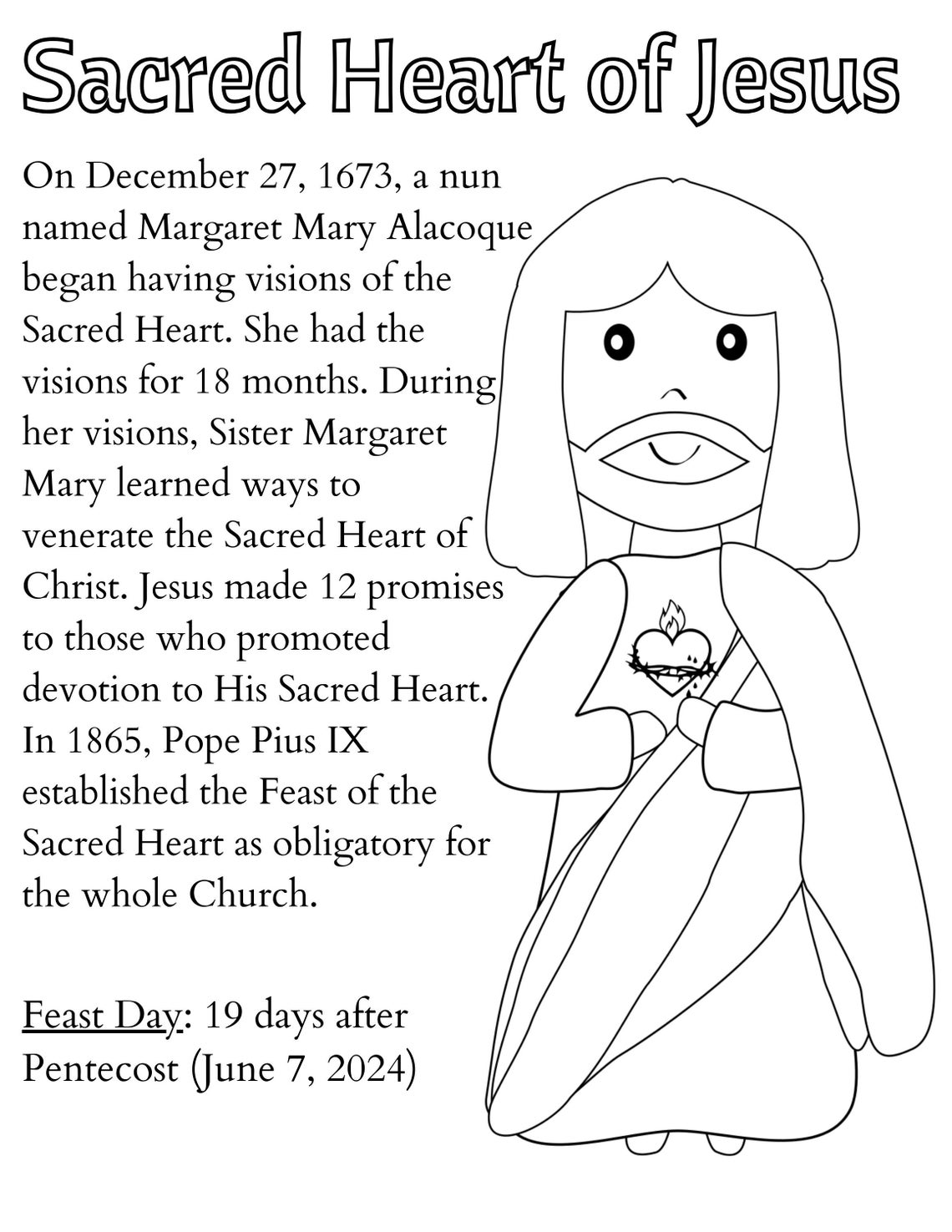 Sacred Heart of Jesus

On December 27, 1673, a nun named Margaret Mary Alacoque began having visions of the Sacred Heart. She had the visions for 18 months. During her visions, Sister Margaret Mary learned ways to venerate the Sacred Heart of Christ. Jesus made 12 promises to those who promoted devotion to His Sacred Heart. In 1865, Pope Pius IX established the Feast of the Sacred Heart as obligatory for the whole Church.

Feast Day: 19 days after Pentecost (June 7, 2024)